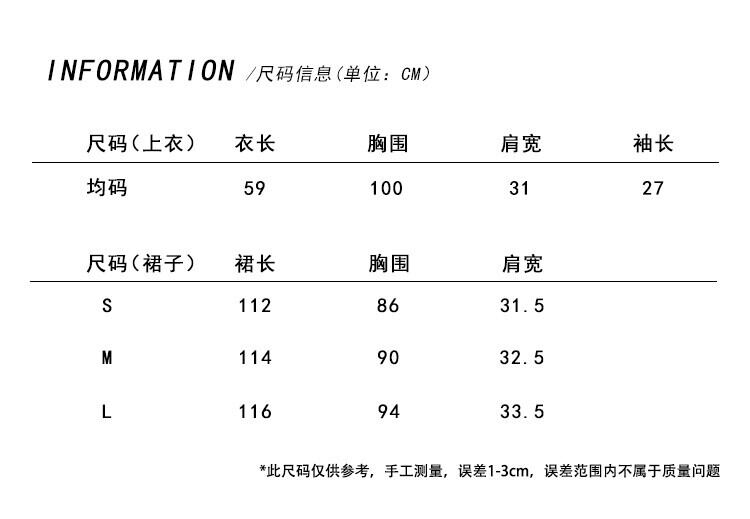 INFORMATION /尺码信息(单位：CM)

| 尺码(上衣) | 衣长 | 胸围 | 肩宽 | 袖长 |
|---|---|---|---|---|
| 均码 | 59 | 100 | 31 | 27 |

| 尺码(裙子) | 裙长 | 胸围 | 肩宽 |
|---|---|---|---|
| S | 112 | 86 | 31.5 |
| M | 114 | 90 | 32.5 |
| L | 116 | 94 | 33.5 |

*此尺码仅供参考，手工测量，误差1-3cm，误差范围内不属于质量问题